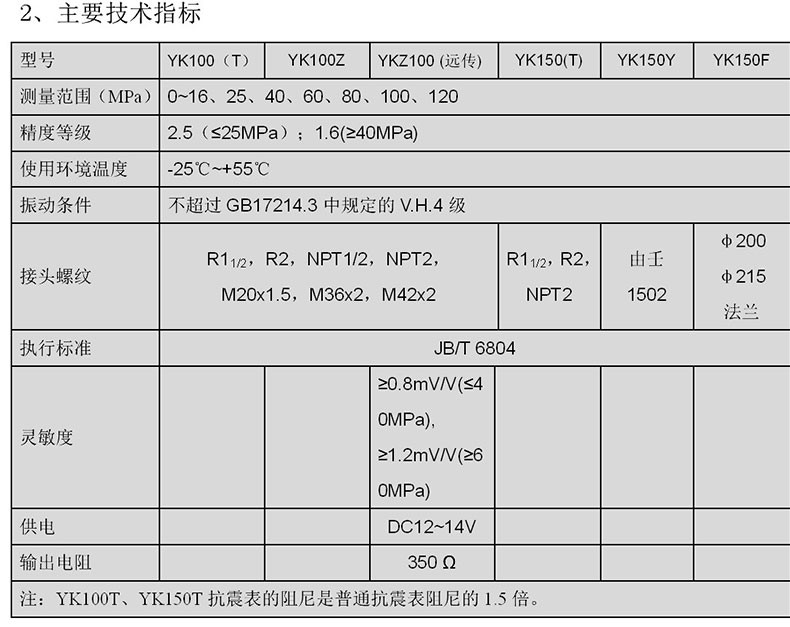 2、主要技术指标

| 型号 | YK100（T） | YK100Z | YKZ100 (远传) | YK150(T) | YK150Y | YK150F |
|---|---|---|---|---|---|---|
| 测量范围（MPa） | 0~16、25、40、60、80、100、120 | | | | | |
| 精度等级 | 2.5（≤25MPa）；1.6(≥40MPa) | | | | | |
| 使用环境温度 | -25℃~+55℃ | | | | | |
| 振动条件 | 不超过 GB17214.3 中规定的 V.H.4 级 | | | | | |
| 接头螺纹 | $R1_{1/2}$，R2，NPT1/2，NPT2，M20x1.5，M36x2，M42x2 | | | $R1_{1/2}$，R2，NPT2 | 由壬 1502 | φ200 φ215 法兰 |
| 执行标准 | JB/T 6804 | | | | | |
| 灵敏度 | | | ≥0.8mV/V(≤40MPa), ≥1.2mV/V(≥60MPa) | | | |
| 供电 | | | DC12~14V | | | |
| 输出电阻 | | | 350 Ω | | | |
| 注：YK100T、YK150T 抗震表的阻尼是普通抗震表阻尼的 1.5 倍。 | | | | | | |